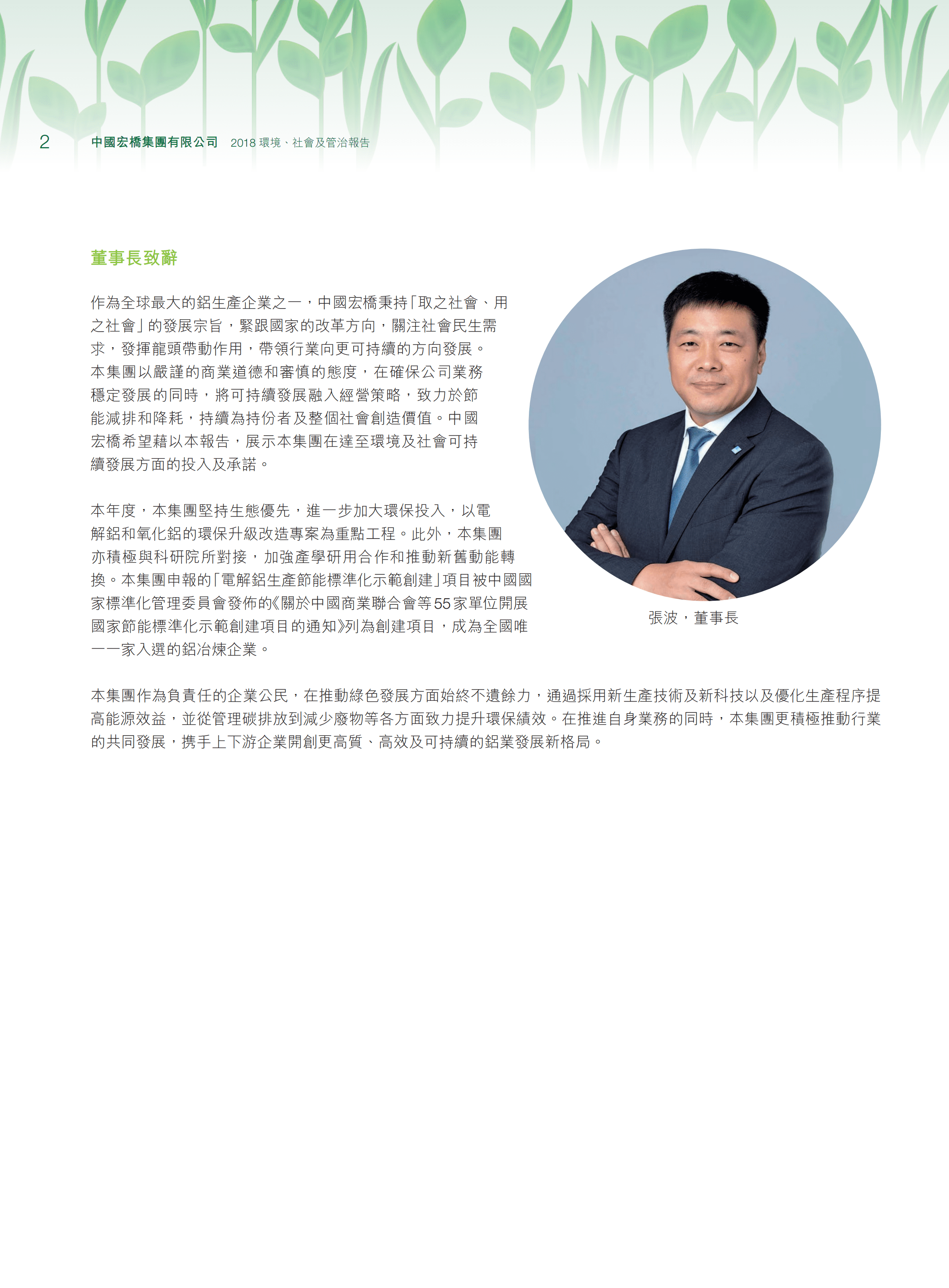 2 中國宏橋集團有限公司 2018 環境、社會及管治報告

董事長致辭

作為全球最大的鋁生產企業之一，中國宏橋秉持「取之社會、用之社會」的發展宗旨，緊跟國家的改革方向，關注社會民生需求，發揮龍頭帶動作用，帶領行業向更可持續的方向發展。本集團以嚴謹的商業道德和審慎的態度，在確保公司業務穩定發展的同時，將可持續發展融入經營策略，致力於節能減排和降耗，持續為持份者及整個社會創造價值。中國宏橋希望藉以本報告，展示本集團在達至環境及社會可持續發展方面的投入及承諾。

本年度，本集團堅持生態優先，進一步加大環保投入，以電解鋁和氧化鋁的環保升級改造專案為重點工程。此外，本集團亦積極與科研院所對接，加強產學研用合作和推動新舊動能轉換。本集團申報的「電解鋁生產節能標準化示範創建」項目被中國國家標準化管理委員會發佈的《關於中國商業聯合會等55家單位開展國家節能標準化示範創建項目的通知》列為創建項目，成為全國唯一一家入選的鋁冶煉企業。

張波，董事長

本集團作為負責任的企業公民，在推動綠色發展方面始終不遺餘力，通過採用新生產技術及新科技以及優化生產程序提高能源效益，並從管理碳排放到減少廢物等各方面致力提升環保績效。在推進自身業務的同時，本集團更積極推動行業的共同發展，携手上下游企業開創更高質、高效及可持續的鋁業發展新格局。